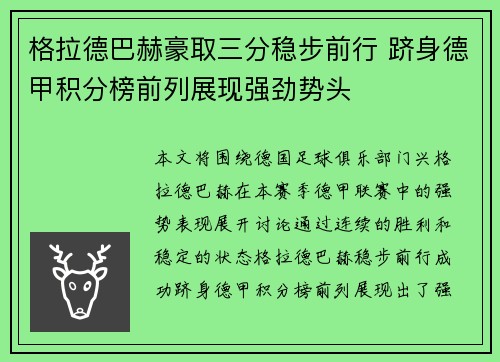 格拉德巴赫豪取三分稳步前行 跻身德甲积分榜前列展现强劲势头

本文将围绕德国足球俱乐部门兴格拉德巴赫在本赛季德甲联赛中的强势表现展开讨论通过连续的胜利和稳定的状态格拉德巴赫稳步前行成功跻身德甲积分榜前列展现出了强